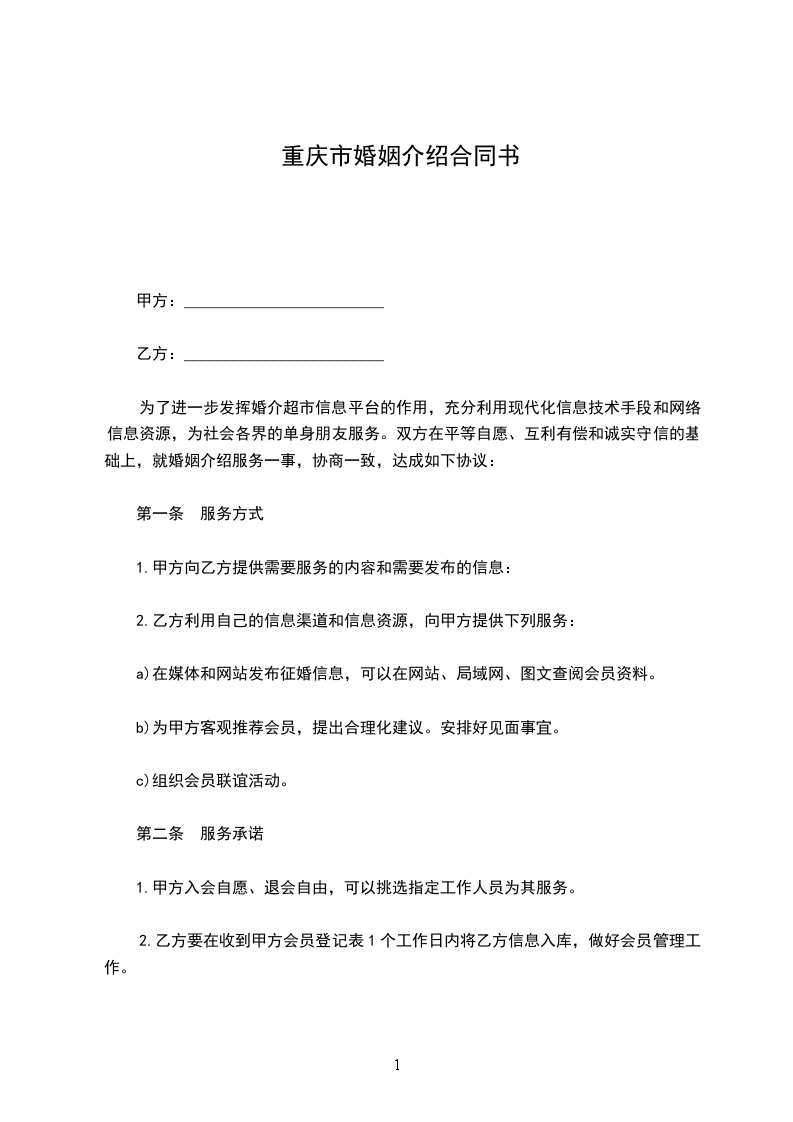 重庆市婚姻介绍合同书

甲方：________________________

乙方：________________________

为了进一步发挥婚介超市信息平台的作用，充分利用现代化信息技术手段和网络信息资源，为社会各界的单身朋友服务。双方在平等自愿、互利有偿和诚实守信的基础上，就婚姻介绍服务一事，协商一致，达成如下协议：

第一条　服务方式

1.甲方向乙方提供需要服务的内容和需要发布的信息：

2.乙方利用自己的信息渠道和信息资源，向甲方提供下列服务：

a)在媒体和网站发布征婚信息，可以在网站、局域网、图文查阅会员资料。

b)为甲方客观推荐会员，提出合理化建议。安排好见面事宜。

c)组织会员联谊活动。

第二条　服务承诺

1.甲方入会自愿、退会自由，可以挑选指定工作人员为其服务。

2.乙方要在收到甲方会员登记表 1 个工作日内将乙方信息入库，做好会员管理工作。

1